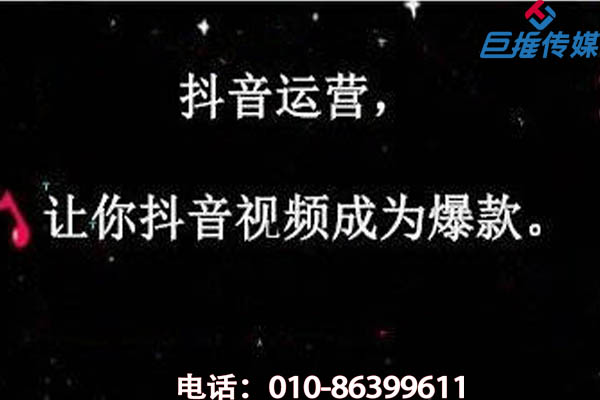 巨推传媒

抖音运营，

让你抖音视频成为爆款。

电话：010-86399611